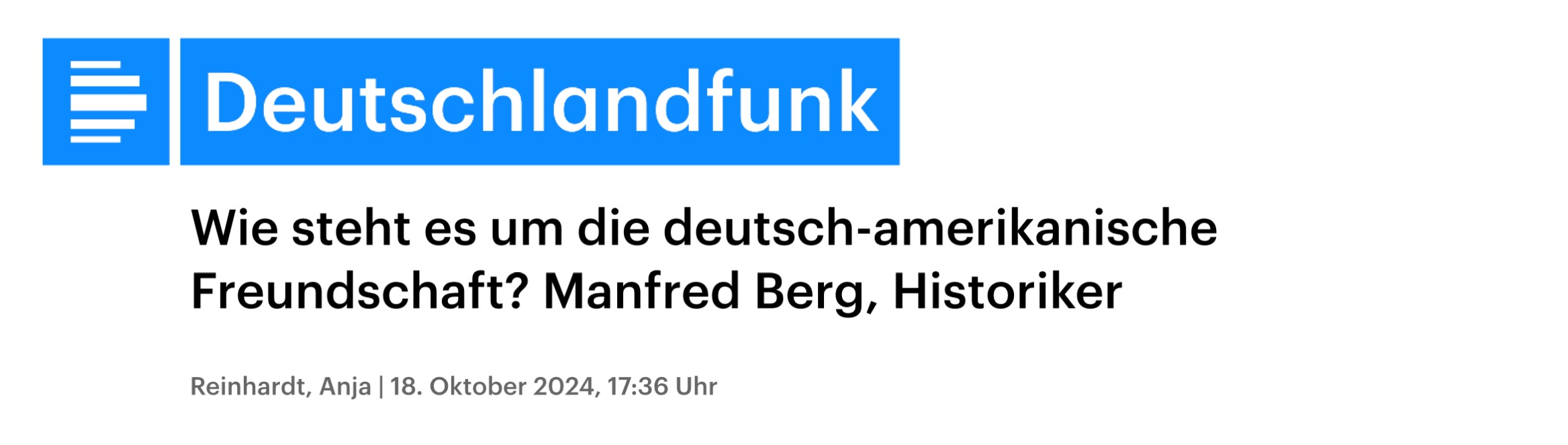 Deutschlandfunk

Wie steht es um die deutsch-amerikanische Freundschaft? Manfred Berg, Historiker

Reinhardt, Anja | 18. Oktober 2024, 17:36 Uhr